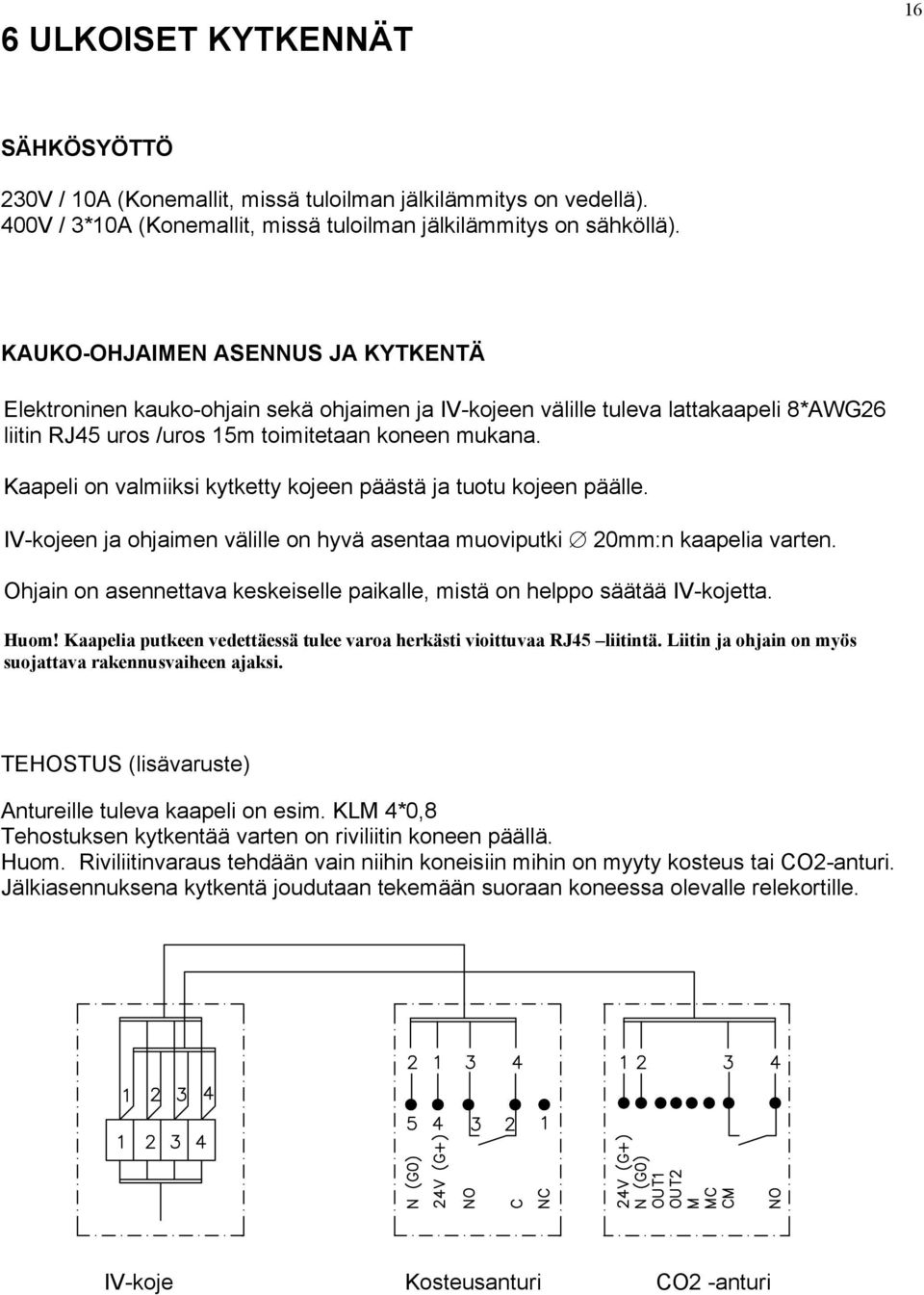 16

6 ULKOISET KYTKENNÄT

SÄHKÖSYÖTTÖ

230V / 10A (Konemallit, missä tuloilman jälkilämmitys on vedellä).
400V / 3*10A (Konemallit, missä tuloilman jälkilämmitys on sähköllä).

KAUKO-OHJAIMEN ASENNUS JA KYTKENTÄ

Elektroninen kauko-ohjain sekä ohjaimen ja IV-kojeen välille tuleva lattakaapeli 8*AWG26 liitin RJ45 uros /uros 15m toimitetaan koneen mukana.

Kaapeli on valmiiksi kytketty kojeen päästä ja tuotu kojeen päälle.

IV-kojeen ja ohjaimen välille on hyvä asentaa muoviputki ∅ 20mm:n kaapelia varten.

Ohjain on asennettava keskeiselle paikalle, mistä on helppo säätää IV-kojetta.

Huom! Kaapelia putkeen vedettäessä tulee varoa herkästi vioittuvaa RJ45 –liitintä. Liitin ja ohjain on myös suojattava rakennusvaiheen ajaksi.

TEHOSTUS (lisävaruste)

Antureille tuleva kaapeli on esim. KLM 4*0,8
Tehostuksen kytkentää varten on riviliitin koneen päällä.
Huom. Riviliitinvaraus tehdään vain niihin koneisiin mihin on myyty kosteus tai CO2-anturi. Jälkiasennuksena kytkentä joudutaan tekemään suoraan koneessa olevalle relekortille.

1 2 3 4
1 2 3 4

2 1 3 4
5 4 3 2 1
N (G0) 24V (G+) NO C NC

1 2 3 4
24V (G+) N (G0) OUT1 OUT2 M MC CM NO

IV-koje Kosteusanturi CO2 -anturi